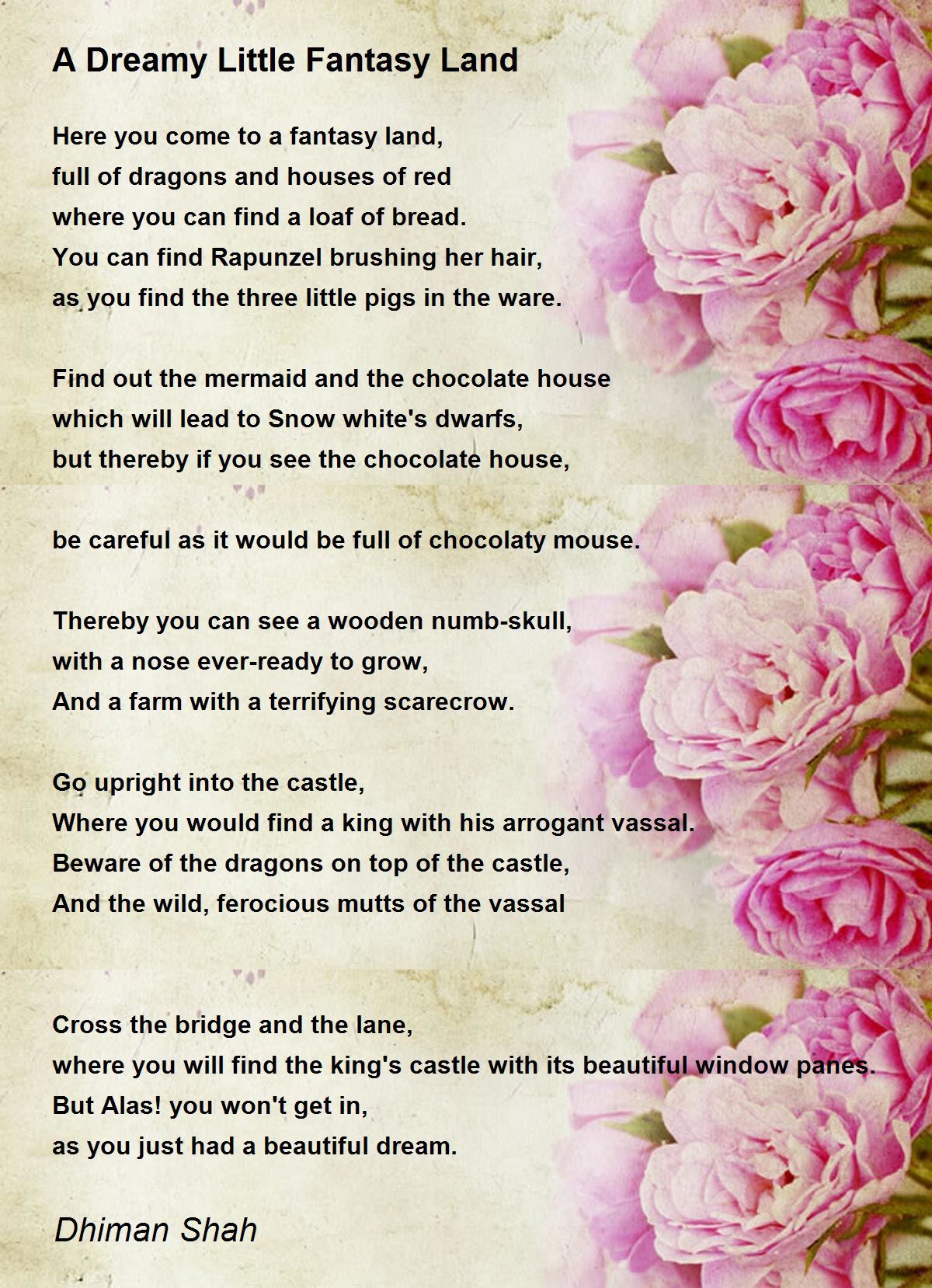 A Dreamy Little Fantasy Land

Here you come to a fantasy land,
full of dragons and houses of red
where you can find a loaf of bread.
You can find Rapunzel brushing her hair,
as you find the three little pigs in the ware.

Find out the mermaid and the chocolate house
which will lead to Snow white's dwarfs,
but thereby if you see the chocolate house,

be careful as it would be full of chocolaty mouse.

Thereby you can see a wooden numb-skull,
with a nose ever-ready to grow,
And a farm with a terrifying scarecrow.

Go upright into the castle,
Where you would find a king with his arrogant vassal.
Beware of the dragons on top of the castle,
And the wild, ferocious mutts of the vassal

Cross the bridge and the lane,
where you will find the king's castle with its beautiful window panes.
But Alas! you won't get in,
as you just had a beautiful dream.

Dhiman Shah